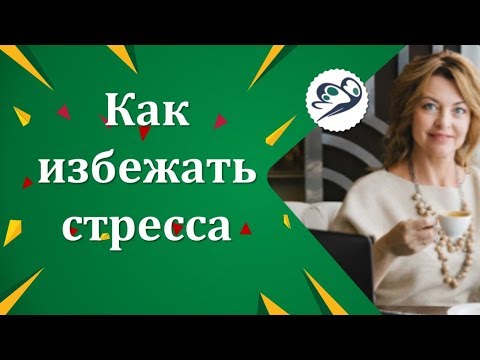 Как избежать стресса